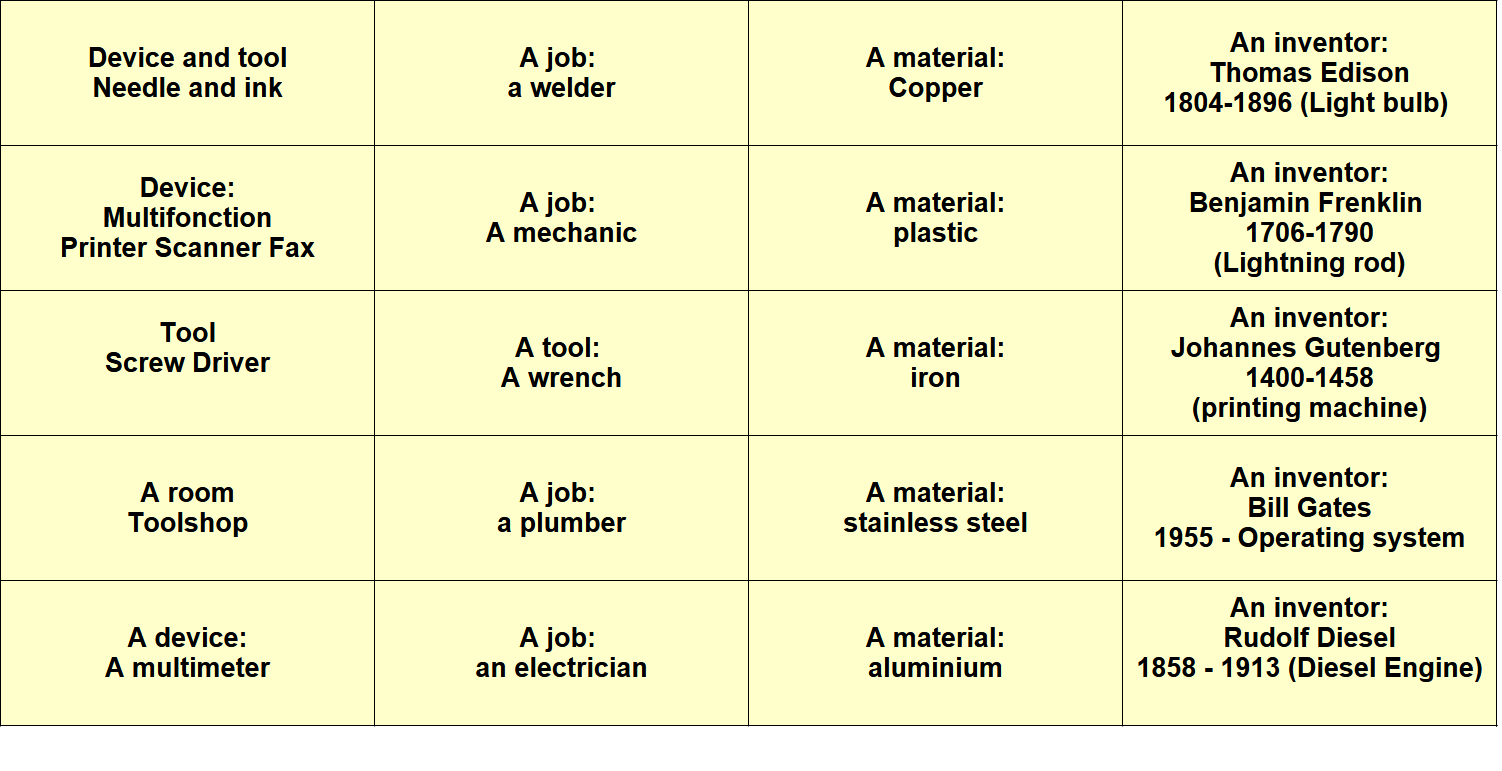 | Device and tool Needle and ink | A job: a welder | A material: Copper | An inventor: Thomas Edison 1804-1896 (Light bulb) |
|---|---|---|---|
| Device: Multifonction Printer Scanner Fax | A job: A mechanic | A material: plastic | An inventor: Benjamin Frenklin 1706-1790 (Lightning rod) |
| Tool Screw Driver | A tool: A wrench | A material: iron | An inventor: Johannes Gutenberg 1400-1458 (printing machine) |
| A room Toolshop | A job: a plumber | A material: stainless steel | An inventor: Bill Gates 1955 - Operating system |
| A device: A multimeter | A job: an electrician | A material: aluminium | An inventor: Rudolf Diesel 1858 - 1913 (Diesel Engine) |